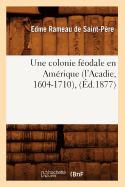 Edme Rameau de Saint-Père

Une colonie féodale en Amérique (l'Acadie, 1604-1710), (Éd.1877)

hachette LIVRE BnF